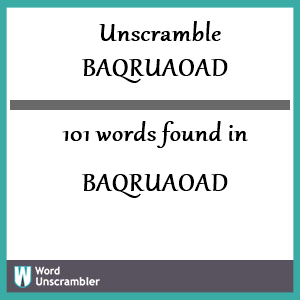 Unscramble
BAQRUAOAD

101 words found in

BAQRUAOAD

W Word Unscrambler